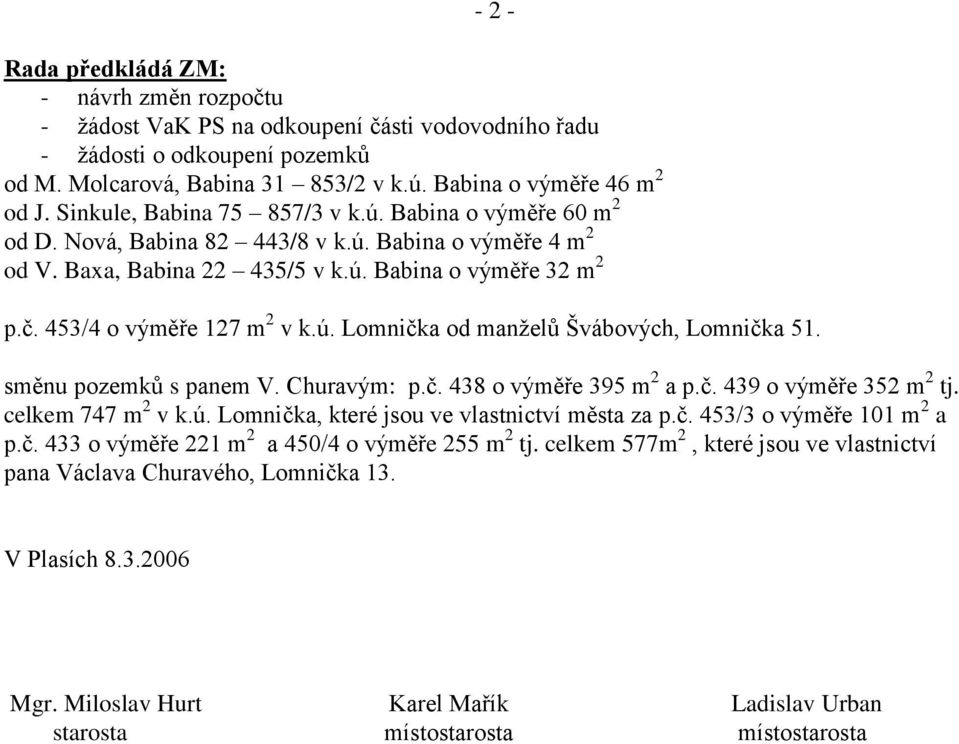 - 2 -

Rada předkládá ZM:
- návrh změn rozpočtu
- žádost VaK PS na odkoupení části vodovodního řadu
- žádosti o odkoupení pozemků
od M. Molcarová, Babina 31 – 853/2 v k.ú. Babina o výměře 46 $m^2$
od J. Sinkule, Babina 75 – 857/3 v k.ú. Babina o výměře 60 $m^2$
od D. Nová, Babina 82 – 443/8 v k.ú. Babina o výměře 4 $m^2$
od V. Baxa, Babina 22 – 435/5 v k.ú. Babina o výměře 32 $m^2$

p.č. 453/4 o výměře 127 $m^2$ v k.ú. Lomnička od manželů Švábových, Lomnička 51.

směnu pozemků s panem V. Churavým: p.č. 438 o výměře 395 $m^2$ a p.č. 439 o výměře 352 $m^2$ tj. celkem 747 $m^2$ v k.ú. Lomnička, které jsou ve vlastnictví města za p.č. 453/3 o výměře 101 $m^2$ a p.č. 433 o výměře 221 $m^2$ a 450/4 o výměře 255 $m^2$ tj. celkem 577$m^2$ , které jsou ve vlastnictví pana Václava Churavého, Lomnička 13.

V Plasích 8.3.2006

Mgr. Miloslav Hurt
starosta

Karel Mařík
místostarosta

Ladislav Urban
místostarosta